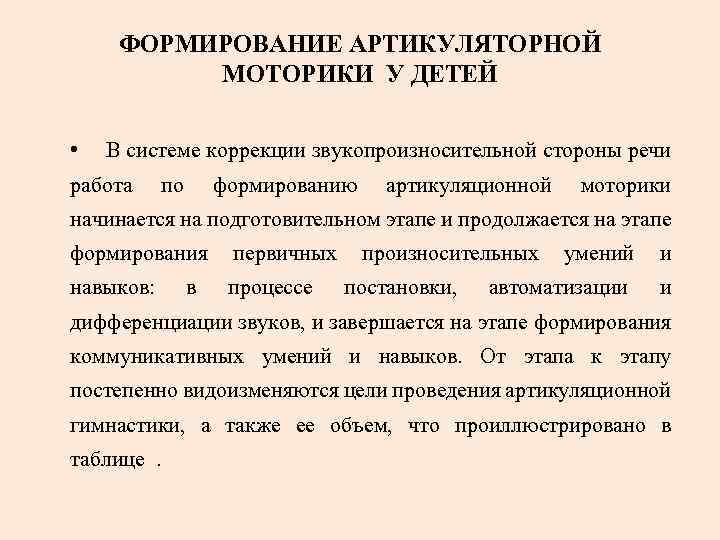 ФОРМИРОВАНИЕ АРТИКУЛЯТОРНОЙ МОТОРИКИ У ДЕТЕЙ

• В системе коррекции звукопроизносительной стороны речи работа по формированию артикуляционной моторики начинается на подготовительном этапе и продолжается на этапе формирования первичных произносительных умений и навыков: в процессе постановки, автоматизации и дифференциации звуков, и завершается на этапе формирования коммуникативных умений и навыков. От этапа к этапу постепенно видоизменяются цели проведения артикуляционной гимнастики, а также ее объем, что проиллюстрировано в таблице .